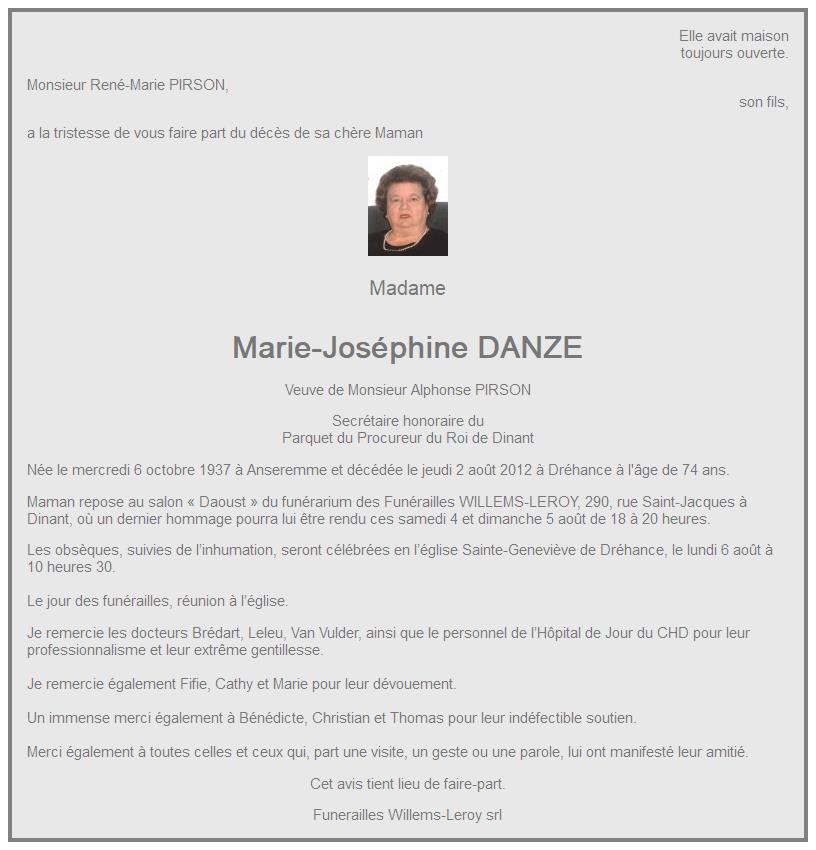 Elle avait maison toujours ouverte.

Monsieur René-Marie PIRSON,

son fils,

a la tristesse de vous faire part du décès de sa chère Maman

Madame

Marie-Joséphine DANZE

Veuve de Monsieur Alphonse PIRSON

Secrétaire honoraire du
Parquet du Procureur du Roi de Dinant

Née le mercredi 6 octobre 1937 à Anseremme et décédée le jeudi 2 août 2012 à Dréhance à l'âge de 74 ans.

Maman repose au salon « Daoust » du funérarium des Funérailles WILLEMS-LEROY, 290, rue Saint-Jacques à Dinant, où un dernier hommage pourra lui être rendu ces samedi 4 et dimanche 5 août de 18 à 20 heures.

Les obsèques, suivies de l'inhumation, seront célébrées en l'église Sainte-Geneviève de Dréhance, le lundi 6 août à 10 heures 30.

Le jour des funérailles, réunion à l'église.

Je remercie les docteurs Brédart, Leleu, Van Vulder, ainsi que le personnel de l'Hôpital de Jour du CHD pour leur professionnalisme et leur extrême gentillesse.

Je remercie également Fifie, Cathy et Marie pour leur dévouement.

Un immense merci également à Bénédicte, Christian et Thomas pour leur indéfectible soutien.

Merci également à toutes celles et ceux qui, part une visite, un geste ou une parole, lui ont manifesté leur amitié.

Cet avis tient lieu de faire-part.

Funerailles Willems-Leroy srl